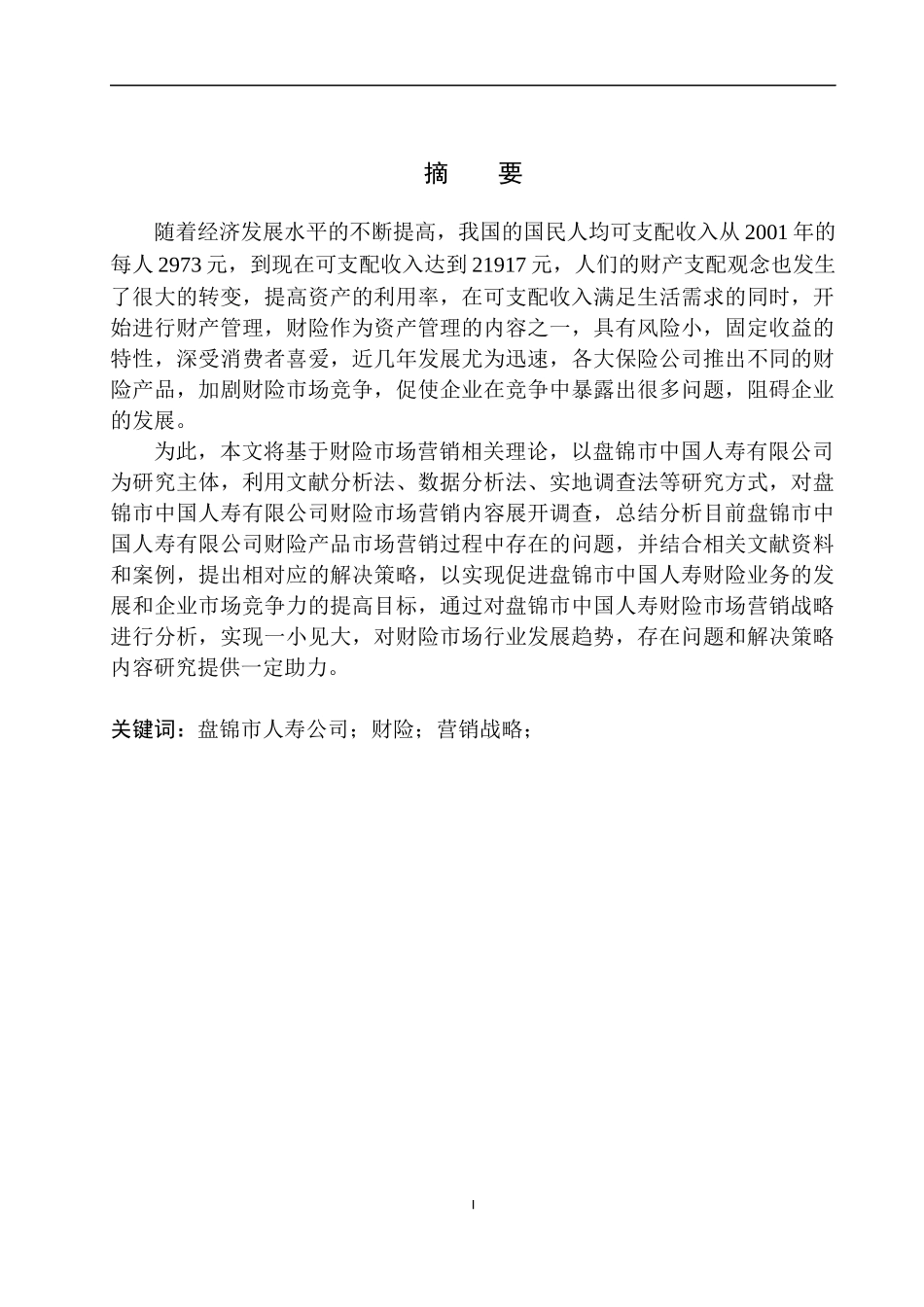 摘　要

随着经济发展水平的不断提高，我国的国民人均可支配收入从 2001 年的每人 2973 元，到现在可支配收入达到 21917 元，人们的财产支配观念也发生了很大的转变，提高资产的利用率，在可支配收入满足生活需求的同时，开始进行财产管理，财险作为资产管理的内容之一，具有风险小，固定收益的特性，深受消费者喜爱，近几年发展尤为迅速，各大保险公司推出不同的财险产品，加剧财险市场竞争，促使企业在竞争中暴露出很多问题，阻碍企业的发展。

为此，本文将基于财险市场营销相关理论，以盘锦市中国人寿有限公司为研究主体，利用文献分析法、数据分析法、实地调查法等研究方式，对盘锦市中国人寿有限公司财险市场营销内容展开调查，总结分析目前盘锦市中国人寿有限公司财险产品市场营销过程中存在的问题，并结合相关文献资料和案例，提出相对应的解决策略，以实现促进盘锦市中国人寿财险业务的发展和企业市场竞争力的提高目标，通过对盘锦市中国人寿财险市场营销战略进行分析，实现一小见大，对财险市场行业发展趋势，存在问题和解决策略内容研究提供一定助力。

关键词：盘锦市人寿公司；财险；营销战略；

I